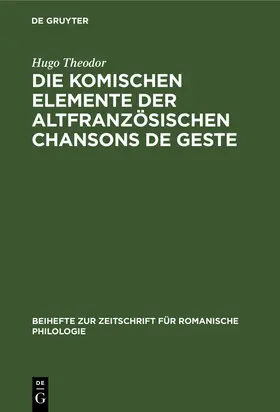 DE GRUYTER

Hugo Theodor

DIE KOMISCHEN ELEMENTE DER ALTFRANZÖSISCHEN CHANSONS DE GESTE

BEIHEFTE ZUR ZEITSCHRIFT FÜR ROMANISCHE PHILOLOGIE

DE
G